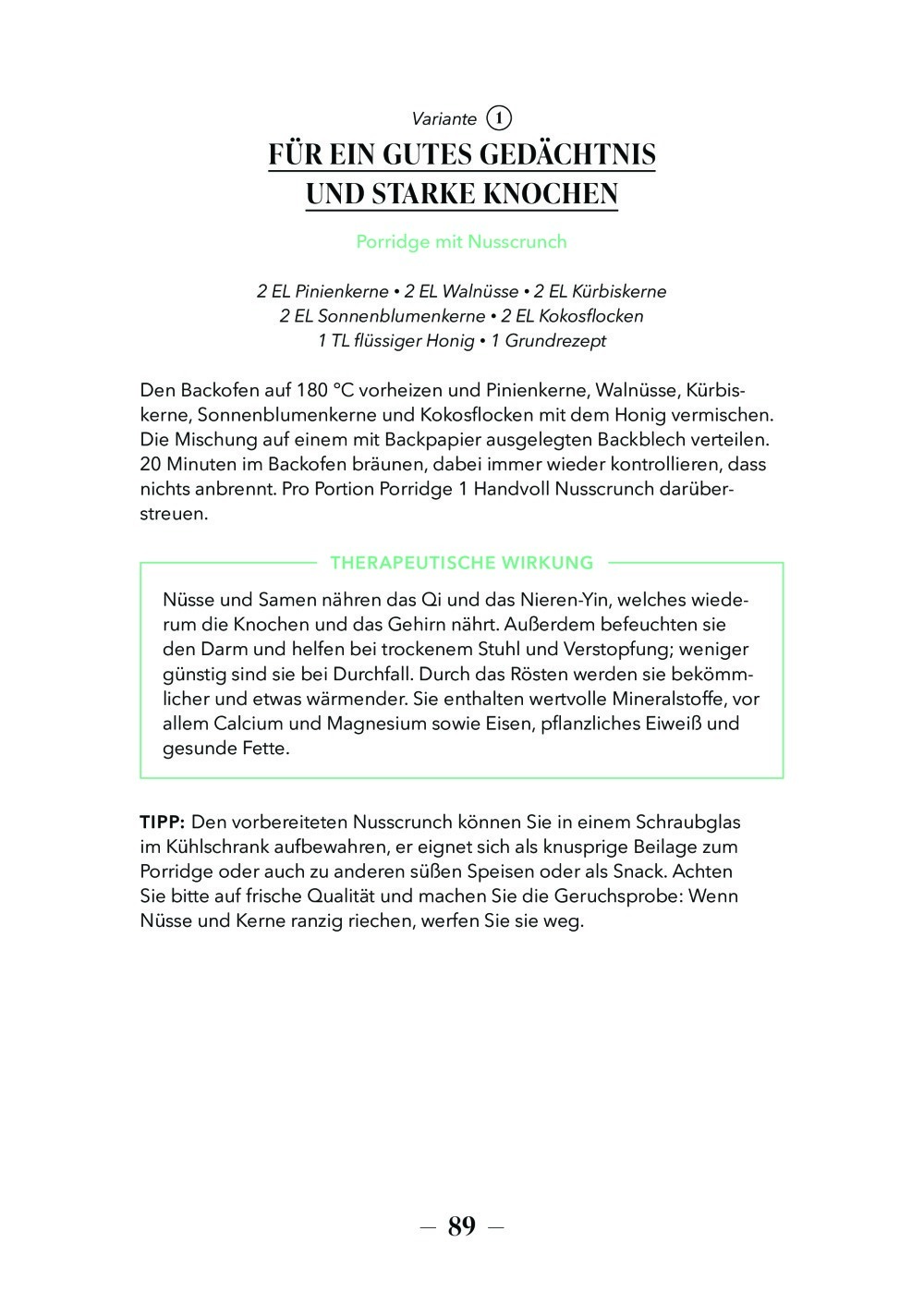 Variante 1

FÜR EIN GUTES GEDÄCHTNIS UND STARKE KNOCHEN

Porridge mit Nusscrunch

2 EL Pinienkerne • 2 EL Walnüsse • 2 EL Kürbiskerne
2 EL Sonnenblumenkerne • 2 EL Kokosflocken
1 TL flüssiger Honig • 1 Grundrezept

Den Backofen auf 180 °C vorheizen und Pinienkerne, Walnüsse, Kürbiskerne, Sonnenblumenkerne und Kokosflocken mit dem Honig vermischen. Die Mischung auf einem mit Backpapier ausgelegten Backblech verteilen. 20 Minuten im Backofen bräunen, dabei immer wieder kontrollieren, dass nichts anbrennt. Pro Portion Porridge 1 Handvoll Nusscrunch darüberstreuen.

THERAPEUTISCHE WIRKUNG

Nüsse und Samen nähren das Qi und das Nieren-Yin, welches wiederum die Knochen und das Gehirn nährt. Außerdem befeuchten sie den Darm und helfen bei trockenem Stuhl und Verstopfung; weniger günstig sind sie bei Durchfall. Durch das Rösten werden sie bekömmlicher und etwas wärmender. Sie enthalten wertvolle Mineralstoffe, vor allem Calcium und Magnesium sowie Eisen, pflanzliches Eiweiß und gesunde Fette.

TIPP: Den vorbereiteten Nusscrunch können Sie in einem Schraubglas im Kühlschrank aufbewahren, er eignet sich als knusprige Beilage zum Porridge oder auch zu anderen süßen Speisen oder als Snack. Achten Sie bitte auf frische Qualität und machen Sie die Geruchsprobe: Wenn Nüsse und Kerne ranzig riechen, werfen Sie sie weg.

— 89 —